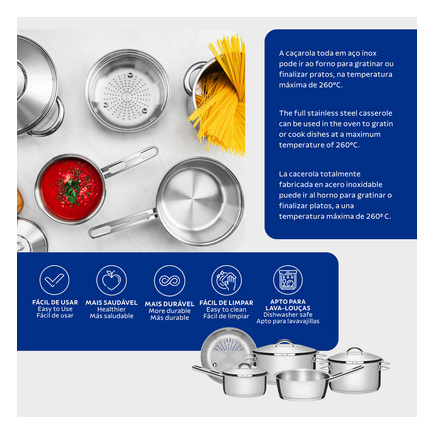 A caçarola toda em aço inox pode ir ao forno para gratinar ou finalizar pratos, na temperatura máxima de 260°C.

The full stainless steel casserole can be used in the oven to gratin or cook dishes at a maximum temperature of 260°C.

La cacerola totalmente fabricada en acero inoxidable puede ir al horno para gratinar o finalizar platos, a una temperatura máxima de 260º C.

FÁCIL DE USAR
Easy to Use
Fácil de usar

MAIS SAUDÁVEL
Healthier
Más saludable

MAIS DURÁVEL
More durable
Más durable

FÁCIL DE LIMPAR
Easy to clean
Fácil de limpiar

APTO PARA LAVA-LOUÇAS
Dishwasher safe
Apto para lavavajillas